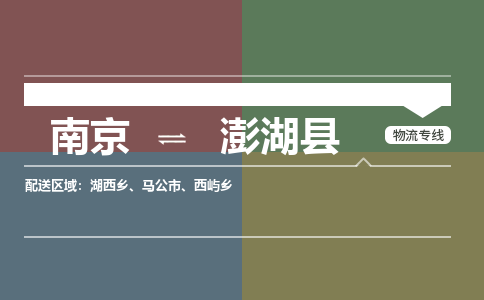 南京 ⇌ 澎湖县

物流专线

配送区域：湖西乡、马公市、西屿乡